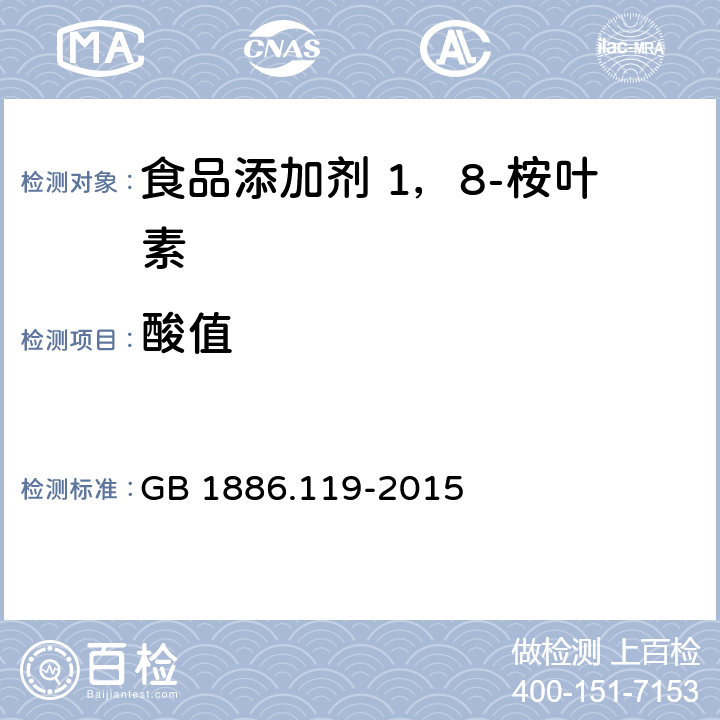 MA CNAS AL ilac-MRA

检测对象： 食品添加剂 1，8-桉叶素

检测项目： 酸值

检测标准： GB 1886.119-2015

百检 Baijiantest.com

做检测 上百检
400-151-7153